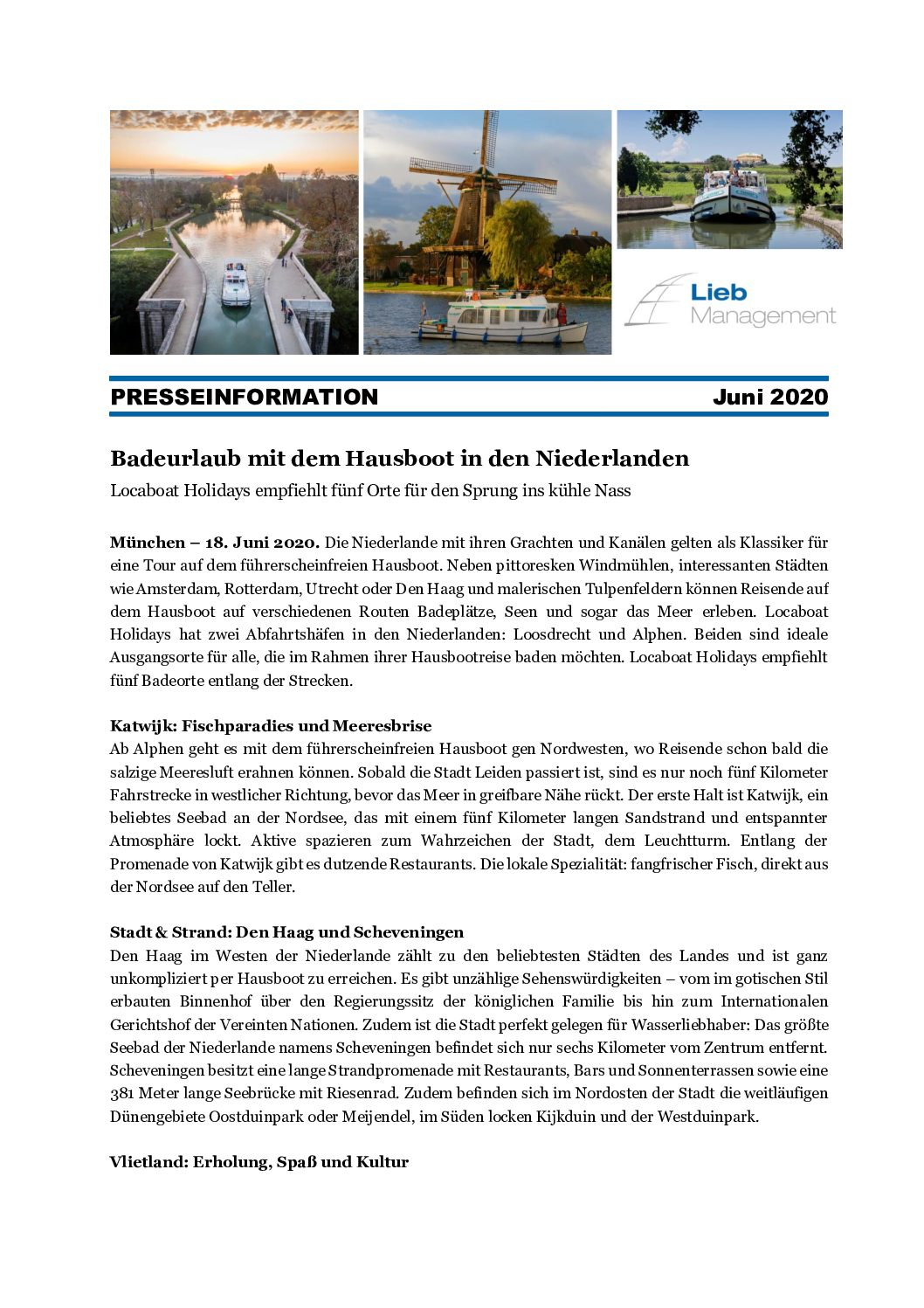 Lieb Management

PRESSEINFORMATION Juni 2020

Badeurlaub mit dem Hausboot in den Niederlanden

Locaboat Holidays empfiehlt fünf Orte für den Sprung ins kühle Nass

München – 18. Juni 2020. Die Niederlande mit ihren Grachten und Kanälen gelten als Klassiker für eine Tour auf dem führerscheinfreien Hausboot. Neben pittoresken Windmühlen, interessanten Städten wie Amsterdam, Rotterdam, Utrecht oder Den Haag und malerischen Tulpenfeldern können Reisende auf dem Hausboot auf verschiedenen Routen Badeplätze, Seen und sogar das Meer erleben. Locaboat Holidays hat zwei Abfahrtshäfen in den Niederlanden: Loosdrecht und Alphen. Beiden sind ideale Ausgangsorte für alle, die im Rahmen ihrer Hausbootreise baden möchten. Locaboat Holidays empfiehlt fünf Badeorte entlang der Strecken.

Katwijk: Fischparadies und Meeresbrise
Ab Alphen geht es mit dem führerscheinfreien Hausboot gen Nordwesten, wo Reisende schon bald die salzige Meeresluft erahnen können. Sobald die Stadt Leiden passiert ist, sind es nur noch fünf Kilometer Fahrstrecke in westlicher Richtung, bevor das Meer in greifbare Nähe rückt. Der erste Halt ist Katwijk, ein beliebtes Seebad an der Nordsee, das mit einem fünf Kilometer langen Sandstrand und entspannter Atmosphäre lockt. Aktive spazieren zum Wahrzeichen der Stadt, dem Leuchtturm. Entlang der Promenade von Katwijk gibt es dutzende Restaurants. Die lokale Spezialität: fangfrischer Fisch, direkt aus der Nordsee auf den Teller.

Stadt & Strand: Den Haag und Scheveningen
Den Haag im Westen der Niederlande zählt zu den beliebtesten Städten des Landes und ist ganz unkompliziert per Hausboot zu erreichen. Es gibt unzählige Sehenswürdigkeiten – vom im gotischen Stil erbauten Binnenhof über den Regierungssitz der königlichen Familie bis hin zum Internationalen Gerichtshof der Vereinten Nationen. Zudem ist die Stadt perfekt gelegen für Wasserliebhaber: Das größte Seebad der Niederlande namens Scheveningen befindet sich nur sechs Kilometer vom Zentrum entfernt. Scheveningen besitzt eine lange Strandpromenade mit Restaurants, Bars und Sonnenterrassen sowie eine 381 Meter lange Seebrücke mit Riesenrad. Zudem befinden sich im Nordosten der Stadt die weitläufigen Dünengebiete Oostduinpark oder Meijendel, im Süden locken Kijkduin und der Westduinpark.

Vlietland: Erholung, Spaß und Kultur